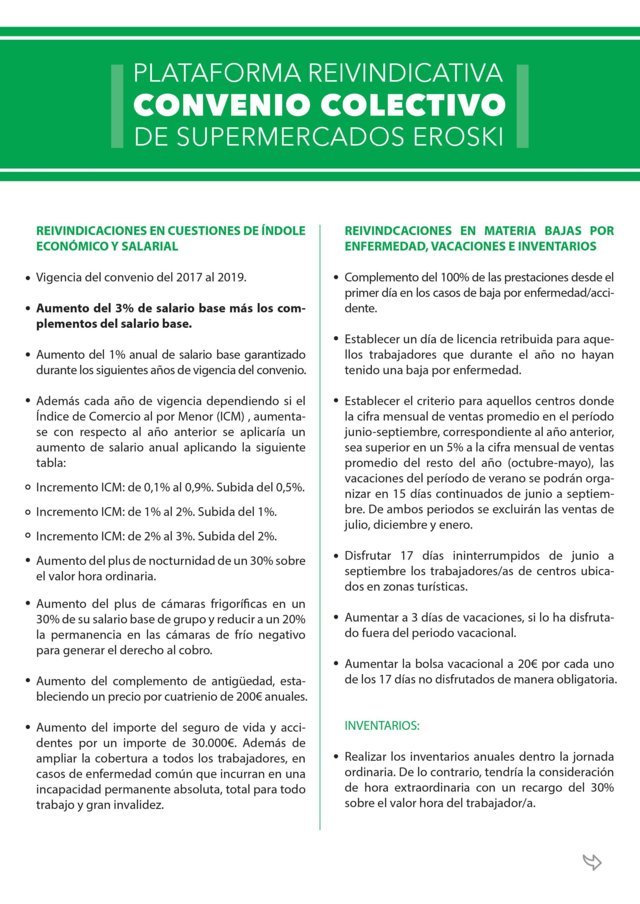 PLATAFORMA REIVINDICATIVA
CONVENIO COLECTIVO
DE SUPERMERCADOS EROSKI

REIVINDICACIONES EN CUESTIONES DE ÍNDOLE ECONÓMICO Y SALARIAL

• Vigencia del convenio del 2017 al 2019.

• Aumento del 3% de salario base más los complementos del salario base.

• Aumento del 1% anual de salario base garantizado durante los siguientes años de vigencia del convenio.

• Además cada año de vigencia dependiendo si el Índice de Comercio al por Menor (ICM) , aumentase con respecto al año anterior se aplicaría un aumento de salario anual aplicando la siguiente tabla:

◦ Incremento ICM: de 0,1% al 0,9%. Subida del 0,5%.

◦ Incremento ICM: de 1% al 2%. Subida del 1%.

◦ Incremento ICM: de 2% al 3%. Subida del 2%.

• Aumento del plus de nocturnidad de un 30% sobre el valor hora ordinaria.

• Aumento del plus de cámaras frigoríficas en un 30% de su salario base de grupo y reducir a un 20% la permanencia en las cámaras de frío negativo para generar el derecho al cobro.

• Aumento del complemento de antigüedad, estableciendo un precio por cuatrienio de 200€ anuales.

• Aumento del importe del seguro de vida y accidentes por un importe de 30.000€. Además de ampliar la cobertura a todos los trabajadores, en casos de enfermedad común que incurran en una incapacidad permanente absoluta, total para todo trabajo y gran invalidez.

REIVINDCACIONES EN MATERIA BAJAS POR ENFERMEDAD, VACACIONES E INVENTARIOS

• Complemento del 100% de las prestaciones desde el primer día en los casos de baja por enfermedad/accidente.

• Establecer un día de licencia retribuida para aquellos trabajadores que durante el año no hayan tenido una baja por enfermedad.

• Establecer el criterio para aquellos centros donde la cifra mensual de ventas promedio en el período junio-septiembre, correspondiente al año anterior, sea superior en un 5% a la cifra mensual de ventas promedio del resto del año (octubre-mayo), las vacaciones del período de verano se podrán organizar en 15 días continuados de junio a septiembre. De ambos periodos se excluirán las ventas de julio, diciembre y enero.

• Disfrutar 17 días ininterrumpidos de junio a septiembre los trabajadores/as de centros ubicados en zonas turísticas.

• Aumentar a 3 días de vacaciones, si lo ha disfrutado fuera del período vacacional.

• Aumentar la bolsa vacacional a 20€ por cada uno de los 17 días no disfrutados de manera obligatoria.

INVENTARIOS:

• Realizar los inventarios anuales dentro la jornada ordinaria. De lo contrario, tendría la consideración de hora extraordinaria con un recargo del 30% sobre el valor hora del trabajador/a.